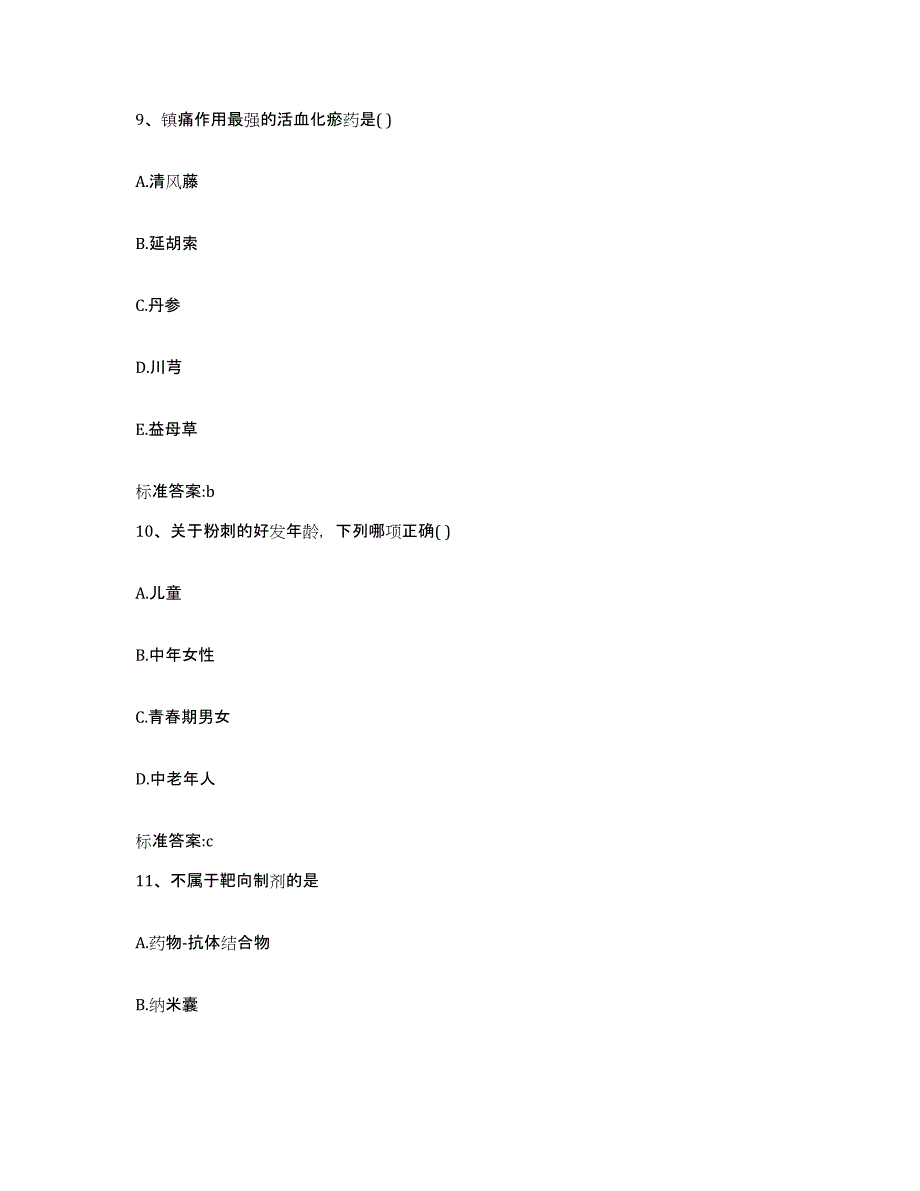 9、镇痛作用最强的活血化瘀药是( )

A.清风藤

B.延胡索

C.丹参

D.川芎

E.益母草

标准答案:b

10、关于粉刺的好发年龄，下列哪项正确( )

A.儿童

B.中年女性

C.青春期男女

D.中老年人

标准答案:c

11、不属于靶向制剂的是

A.药物-抗体结合物

B.纳米囊